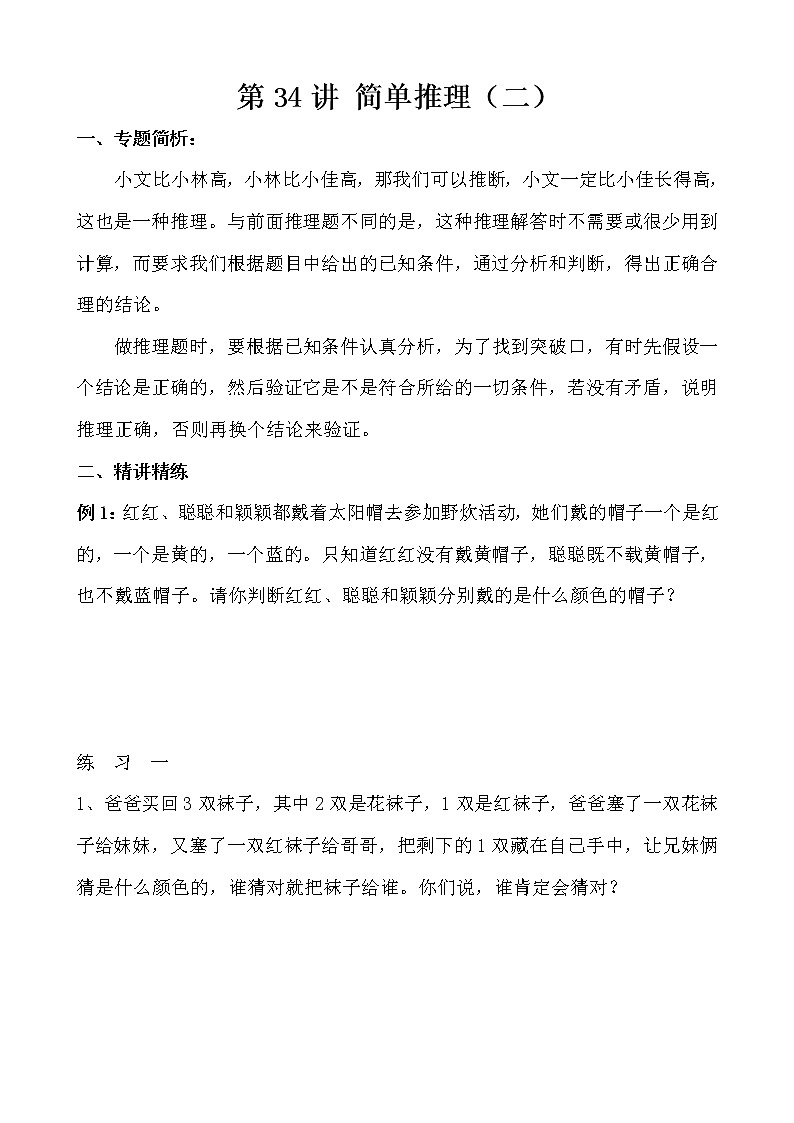 第 34 讲 简单推理（二）

一、专题简析：

小文比小林高，小林比小佳高，那我们可以推断，小文一定比小佳长得高，这也是一种推理。与前面推理题不同的是，这种推理解答时不需要或很少用到计算，而要求我们根据题目中给出的已知条件，通过分析和判断，得出正确合理的结论。

做推理题时，要根据已知条件认真分析，为了找到突破口，有时先假设一个结论是正确的，然后验证它是不是符合所给的一切条件，若没有矛盾，说明推理正确，否则再换个结论来验证。

二、精讲精练

例 1：红红、聪聪和颖颖都戴着太阳帽去参加野炊活动，她们戴的帽子一个是红的，一个是黄的，一个蓝的。只知道红红没有戴黄帽子，聪聪既不载黄帽子，也不戴蓝帽子。请你判断红红、聪聪和颖颖分别戴的是什么颜色的帽子？

练 习 一

1、爸爸买回 3 双袜子，其中 2 双是花袜子，1 双是红袜子，爸爸塞了一双花袜子给妹妹，又塞了一双红袜子给哥哥，把剩下的 1 双藏在自己手中，让兄妹俩猜是什么颜色的，谁猜对就把袜子给谁。你们说，谁肯定会猜对？